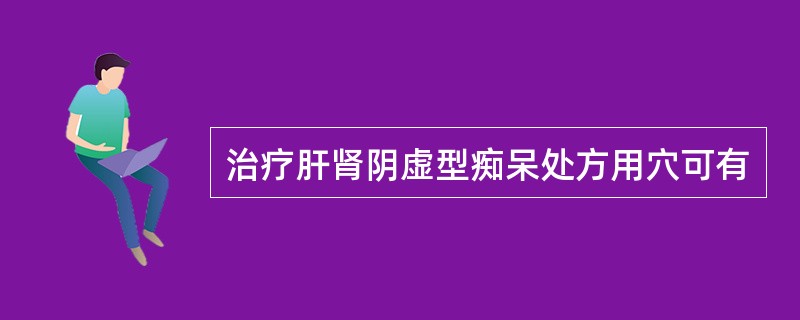 治疗肝肾阴虚型痴呆处方用穴可有